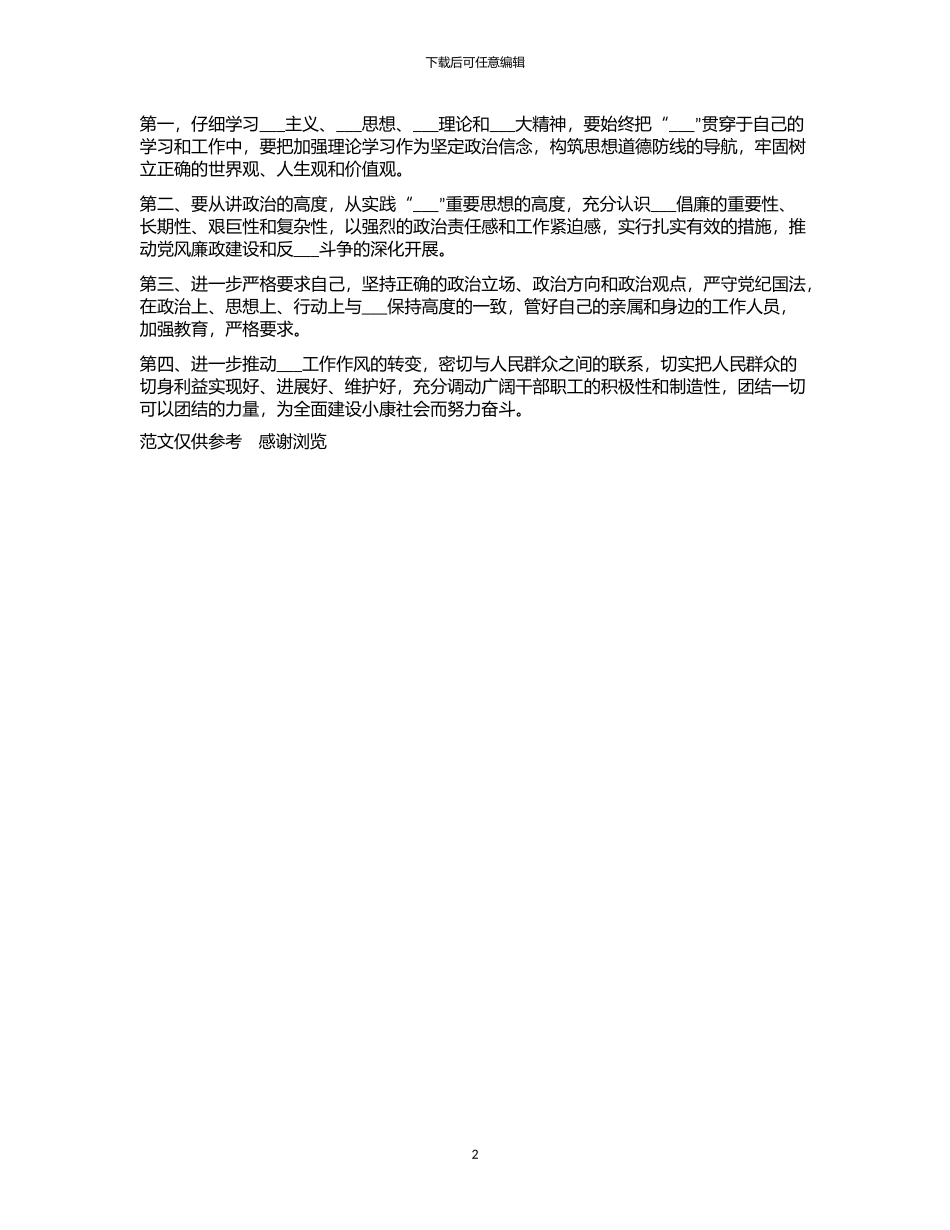 下载后可任意编辑

第一，仔细学习___主义、___思想、___理论和___大精神，要始终把“___”贯穿于自己的学习和工作中，要把加强理论学习作为坚定政治信念，构筑思想道德防线的导航，牢固树立正确的世界观、人生观和价值观。

第二、要从讲政治的高度，从实践“___”重要思想的高度，充分认识___倡廉的重要性、长期性、艰巨性和复杂性，以强烈的政治责任感和工作紧迫感，实行扎实有效的措施，推动党风廉政建设和反___斗争的深化开展。

第三、进一步严格要求自己，坚持正确的政治立场、政治方向和政治观点，严守党纪国法，在政治上、思想上、行动上与___保持高度的一致，管好自己的亲属和身边的工作人员，加强教育，严格要求。

第四、进一步推动___工作作风的转变，密切与人民群众之间的联系，切实把人民群众的切身利益实现好、进展好、维护好，充分调动广阔干部职工的积极性和制造性，团结一切可以团结的力量，为全面建设小康社会而努力奋斗。

范文仅供参考　感谢浏览

2